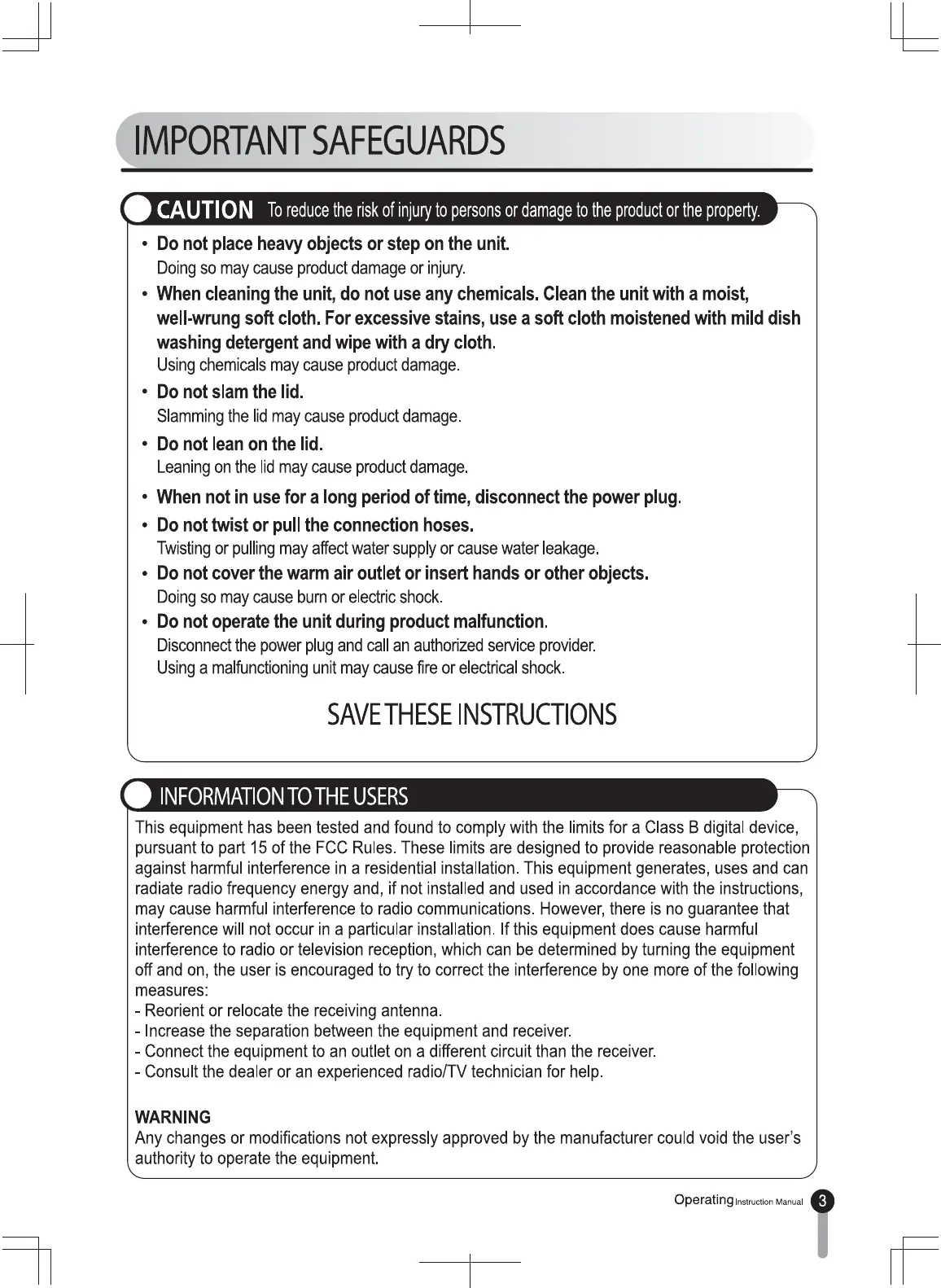 IMPORTANT SAFEGUARDS

CAUTION To reduce the risk of injury to persons or damage to the product or the property.

• Do not place heavy objects or step on the unit.
Doing so may cause product damage or injury.

• When cleaning the unit, do not use any chemicals. Clean the unit with a moist, well-wrung soft cloth. For excessive stains, use a soft cloth moistened with mild dish washing detergent and wipe with a dry cloth.
Using chemicals may cause product damage.

• Do not slam the lid.
Slamming the lid may cause product damage.

• Do not lean on the lid.
Leaning on the lid may cause product damage.

• When not in use for a long period of time, disconnect the power plug.

• Do not twist or pull the connection hoses.
Twisting or pulling may affect water supply or cause water leakage.

• Do not cover the warm air outlet or insert hands or other objects.
Doing so may cause burn or electric shock.

• Do not operate the unit during product malfunction.
Disconnect the power plug and call an authorized service provider.
Using a malfunctioning unit may cause fire or electrical shock.

SAVE THESE INSTRUCTIONS

INFORMATION TO THE USERS

This equipment has been tested and found to comply with the limits for a Class B digital device, pursuant to part 15 of the FCC Rules. These limits are designed to provide reasonable protection against harmful interference in a residential installation. This equipment generates, uses and can radiate radio frequency energy and, if not installed and used in accordance with the instructions, may cause harmful interference to radio communications. However, there is no guarantee that interference will not occur in a particular installation. If this equipment does cause harmful interference to radio or television reception, which can be determined by turning the equipment off and on, the user is encouraged to try to correct the interference by one more of the following measures:
- Reorient or relocate the receiving antenna.
- Increase the separation between the equipment and receiver.
- Connect the equipment to an outlet on a different circuit than the receiver.
- Consult the dealer or an experienced radio/TV technician for help.

WARNING
Any changes or modifications not expressly approved by the manufacturer could void the user's authority to operate the equipment.

Operating Instruction Manual 3